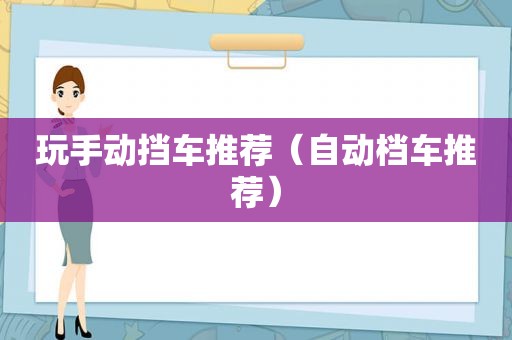 玩手动挡车推荐（自动档车推荐）